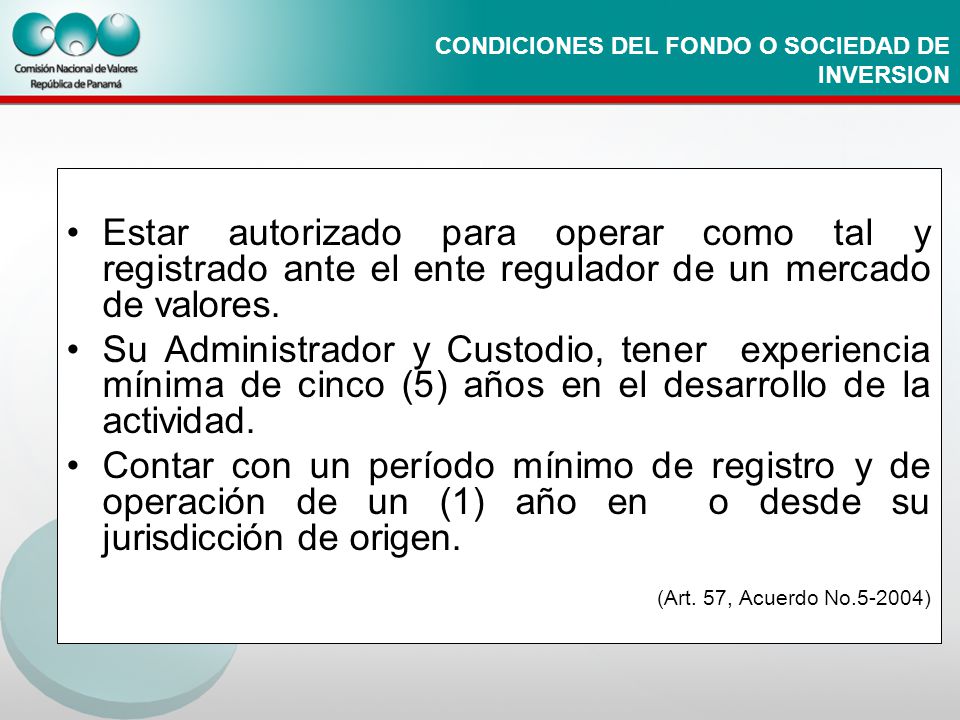 Comisión Nacional de Valores
República de Panamá

CONDICIONES DEL FONDO O SOCIEDAD DE INVERSION

• Estar autorizado para operar como tal y registrado ante el ente regulador de un mercado de valores.

• Su Administrador y Custodio, tener experiencia mínima de cinco (5) años en el desarrollo de la actividad.

• Contar con un período mínimo de registro y de operación de un (1) año en o desde su jurisdicción de origen.

(Art. 57, Acuerdo No.5-2004)